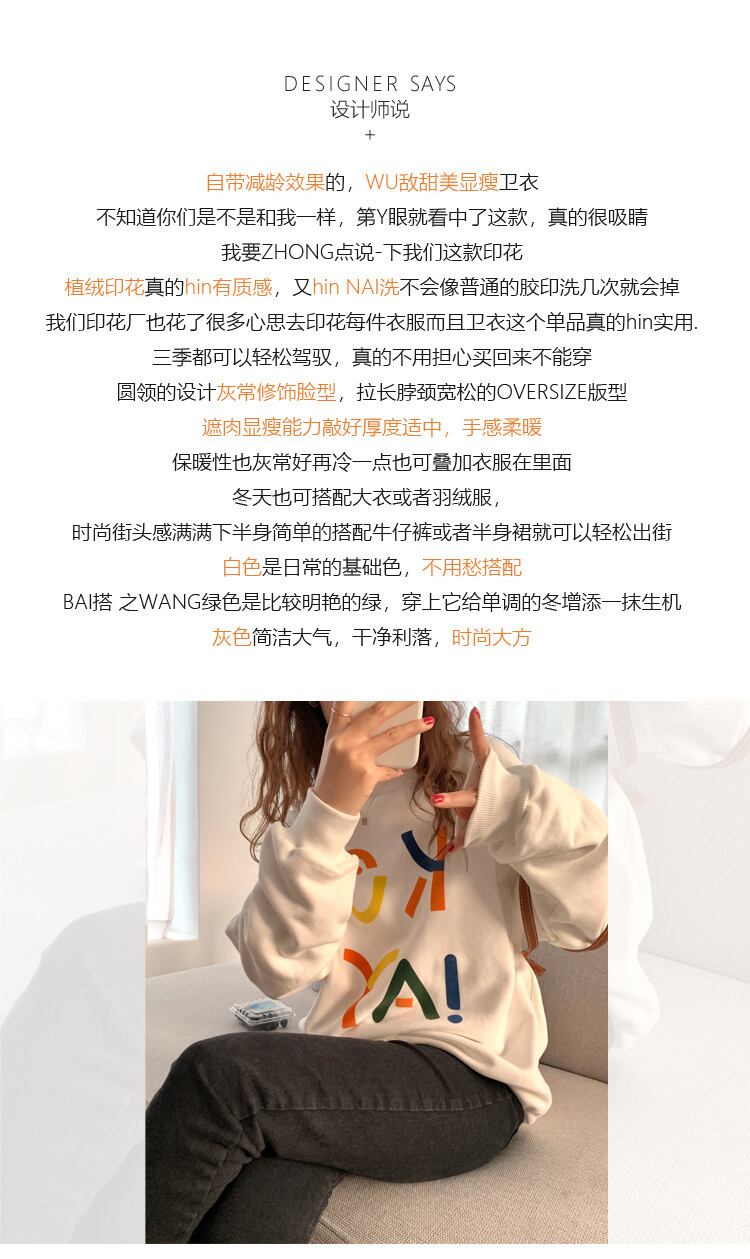 DESIGNER SAYS
设计师说
+

自带减龄效果的，WU敌甜美显瘦卫衣
不知道你们是不是和我一样，第Y眼就看中了这款，真的很吸睛
我要ZHONG点说-下我们这款印花
植绒印花真的hin有质感，又hin NAI洗不会像普通的胶印洗几次就会掉
我们印花厂也花了很多心思去印花每件衣服而且卫衣这个单品真的hin实用.
三季都可以轻松驾驭，真的不用担心买回来不能穿
圆领的设计灰常修饰脸型，拉长脖颈宽松的OVERSIZE版型
遮肉显瘦能力敲好厚度适中，手感柔暖
保暖性也灰常好再冷一点也可叠加衣服在里面
冬天也可搭配大衣或者羽绒服，
时尚街头感满满下半身简单的搭配牛仔裤或者半身裙就可以轻松出街
白色是日常的基础色，不用愁搭配
BAI搭 之WANG绿色是比较明艳的绿，穿上它给单调的冬增添一抹生机
灰色简洁大气，干净利落，时尚大方

YA!